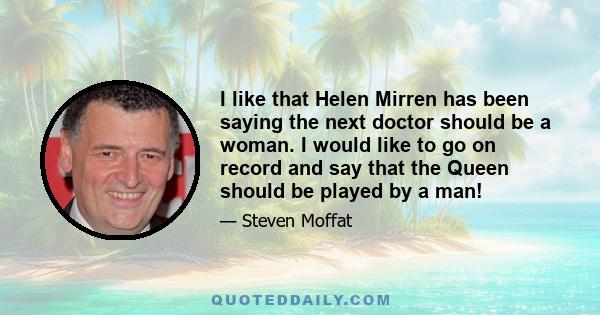 I like that Helen Mirren has been saying the next doctor should be a woman. I would like to go on record and say that the Queen should be played by a man!

— Steven Moffat

QUOTEDDAILY.COM